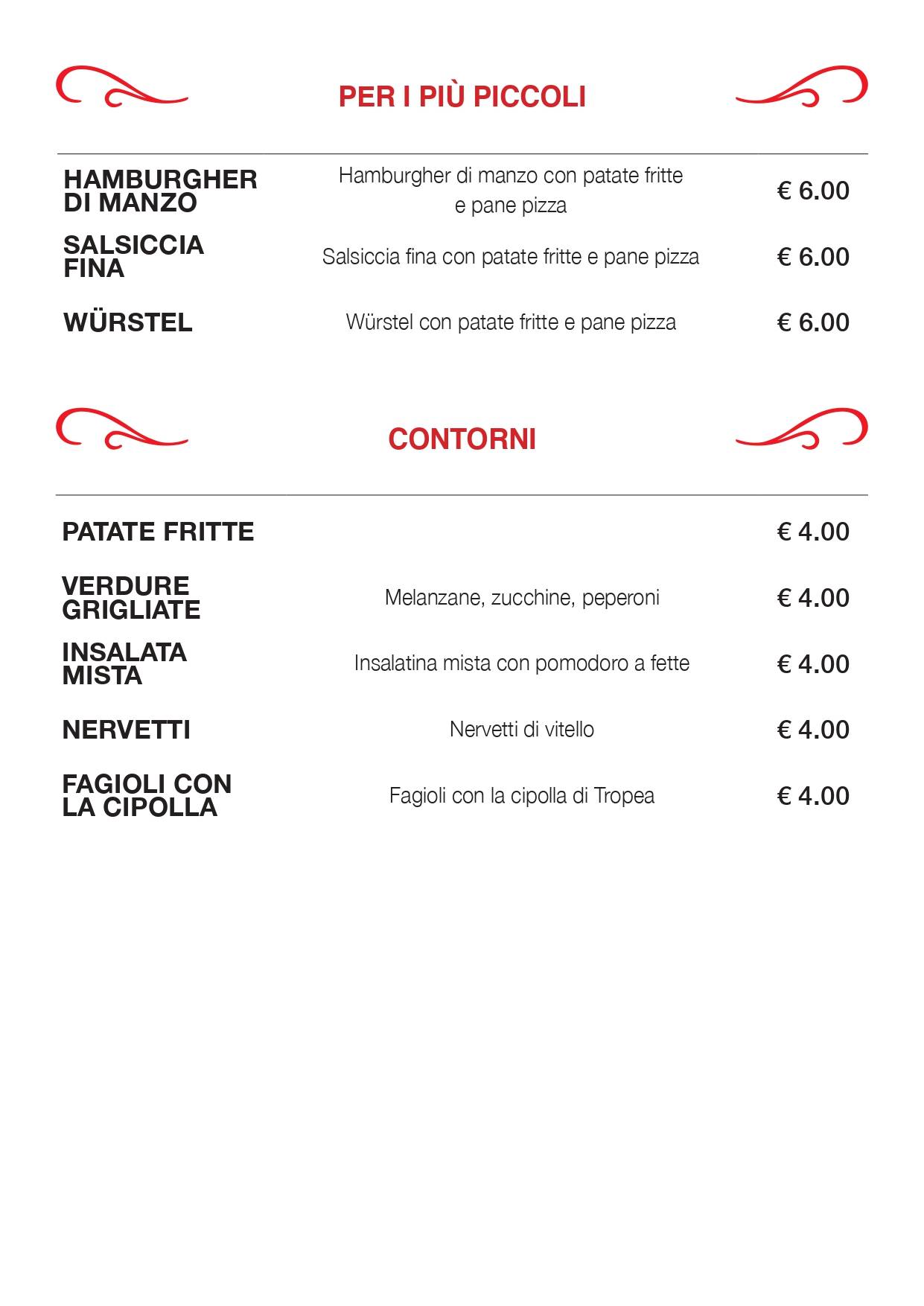 PER I PIÙ PICCOLI

| | | |
|---|---|---|
| HAMBURGHER DI MANZO | Hamburgher di manzo con patate fritte e pane pizza | € 6.00 |
| SALSICCIA FINA | Salsiccia fina con patate fritte e pane pizza | € 6.00 |
| WÜRSTEL | Würstel con patate fritte e pane pizza | € 6.00 |

CONTORNI

| | | |
|---|---|---|
| PATATE FRITTE | | € 4.00 |
| VERDURE GRIGLIATE | Melanzane, zucchine, peperoni | € 4.00 |
| INSALATA MISTA | Insalatina mista con pomodoro a fette | € 4.00 |
| NERVETTI | Nervetti di vitello | € 4.00 |
| FAGIOLI CON LA CIPOLLA | Fagioli con la cipolla di Tropea | € 4.00 |